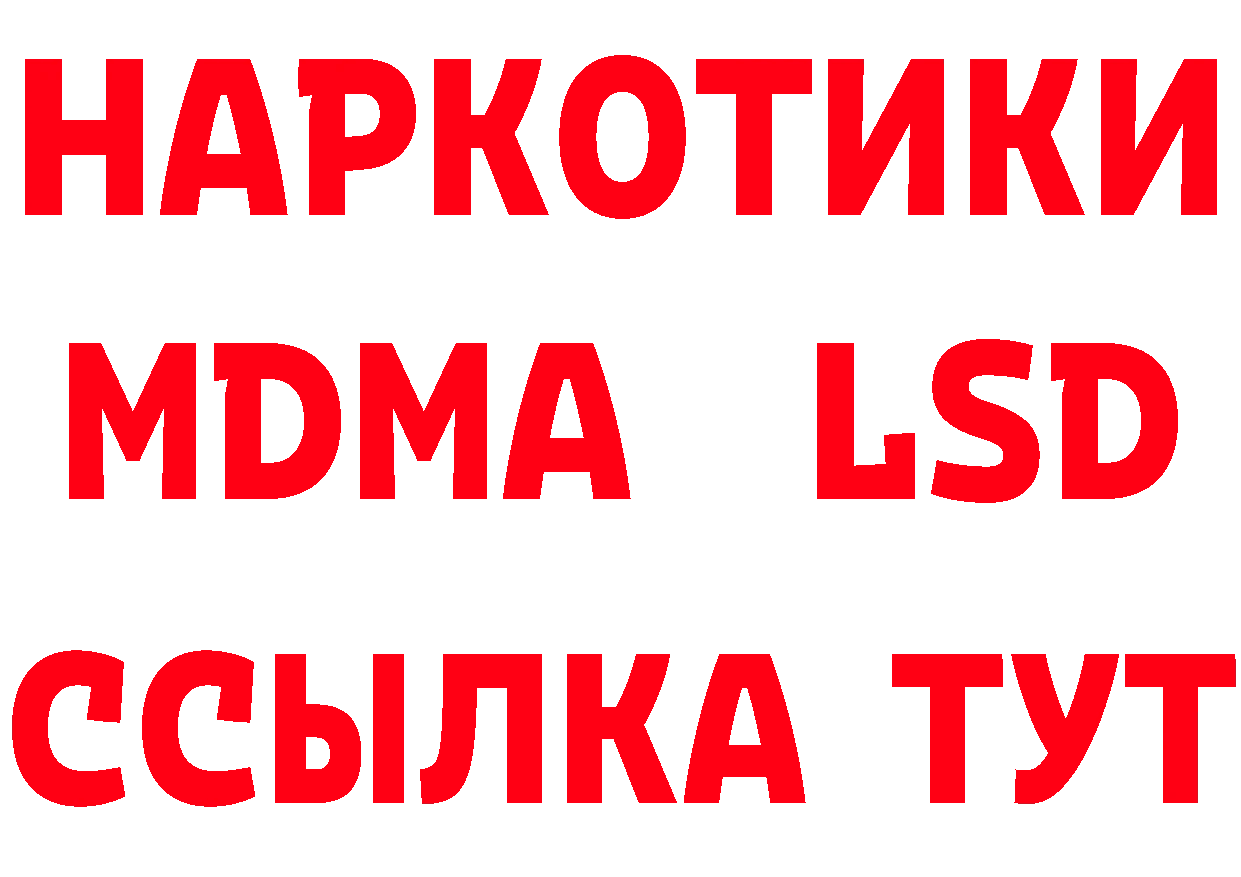 НАРКОТИКИ
MDMA LSD
ССЫЛКА ТУТ